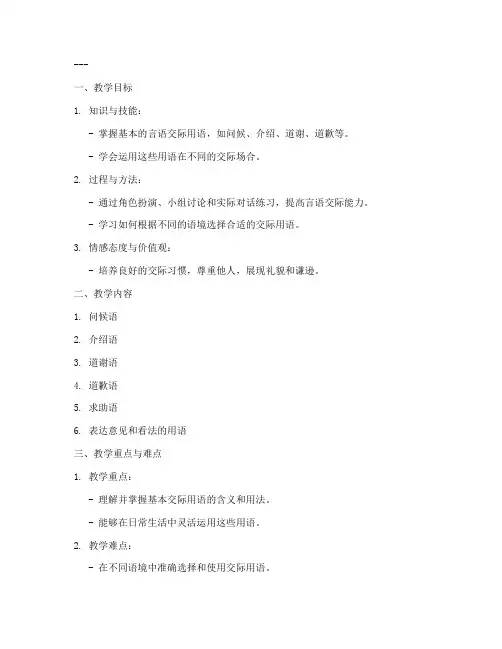 ---

一、教学目标

1. 知识与技能：

- 掌握基本的言语交际用语，如问候、介绍、道谢、道歉等。

- 学会运用这些用语在不同的交际场合。

2. 过程与方法：

- 通过角色扮演、小组讨论和实际对话练习，提高言语交际能力。

- 学习如何根据不同的语境选择合适的交际用语。

3. 情感态度与价值观：

- 培养良好的交际习惯，尊重他人，展现礼貌和谦逊。

二、教学内容

1. 问候语

2. 介绍语

3. 道谢语

4. 道歉语

5. 求助语

6. 表达意见和看法的用语

三、教学重点与难点

1. 教学重点：

- 理解并掌握基本交际用语的含义和用法。

- 能够在日常生活中灵活运用这些用语。

2. 教学难点：

- 在不同语境中准确选择和使用交际用语。